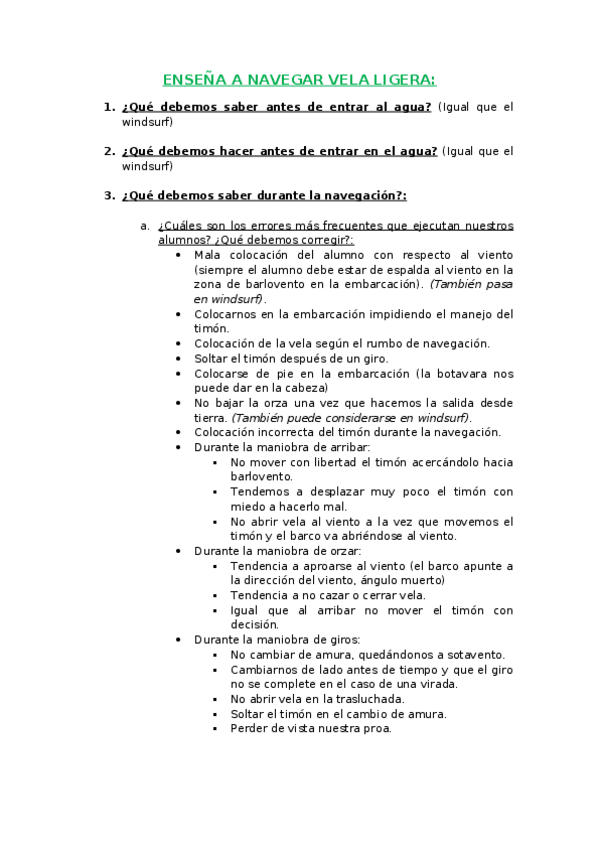 ENSEÑA A NAVEGAR VELA LIGERA:

1. ¿Qué debemos saber antes de entrar al agua? (Igual que el windsurf)

2. ¿Qué debemos hacer antes de entrar en el agua? (Igual que el windsurf)

3. ¿Qué debemos saber durante la navegación?:

a. ¿Cuáles son los errores más frecuentes que ejecutan nuestros alumnos? ¿Qué debemos corregir?:
• Mala colocación del alumno con respecto al viento (siempre el alumno debe estar de espalda al viento en la zona de barlovento en la embarcación). (También pasa en windsurf).
• Colocarnos en la embarcación impidiendo el manejo del timón.
• Colocación de la vela según el rumbo de navegación.
• Soltar el timón después de un giro.
• Colocarse de pie en la embarcación (la botavara nos puede dar en la cabeza)
• No bajar la orza una vez que hacemos la salida desde tierra. (También puede considerarse en windsurf).
• Colocación incorrecta del timón durante la navegación.
• Durante la maniobra de arribar:
▪ No mover con libertad el timón acercándolo hacia barlovento.
▪ Tendemos a desplazar muy poco el timón con miedo a hacerlo mal.
▪ No abrir vela al viento a la vez que movemos el timón y el barco va abriéndose al viento.
• Durante la maniobra de orzar:
▪ Tendencia a aproarse al viento (el barco apunte a la dirección del viento, ángulo muerto)
▪ Tendencia a no cazar o cerrar vela.
▪ Igual que al arribar no mover el timón con decisión.
• Durante la maniobra de giros:
▪ No cambiar de amura, quedándonos a sotavento.
▪ Cambiarnos de lado antes de tiempo y que el giro no se complete en el caso de una virada.
▪ No abrir vela en la trasluchada.
▪ Soltar el timón en el cambio de amura.
▪ Perder de vista nuestra proa.